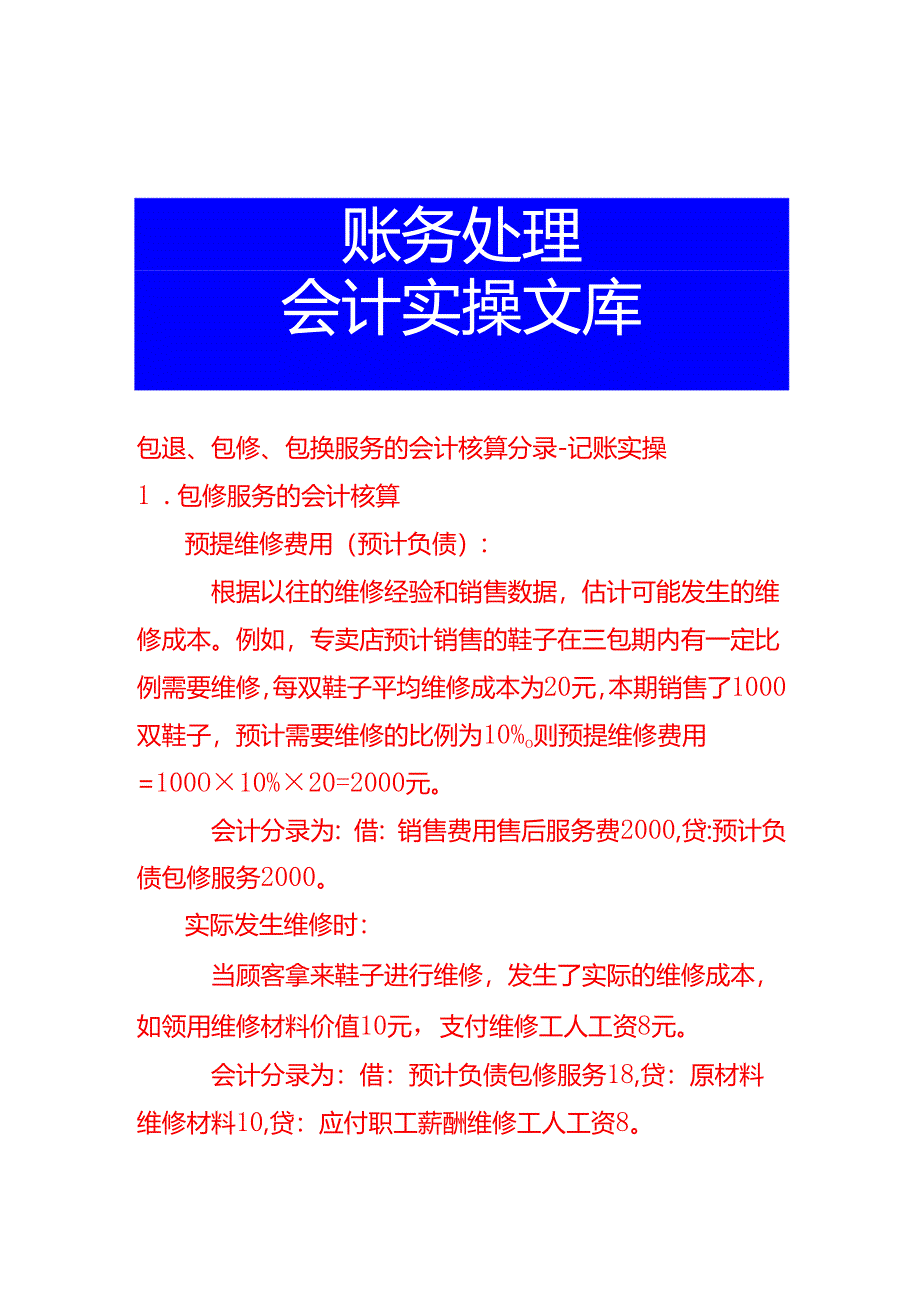 账务处理
会计实操文库

包退、包修、包换服务的会计核算分录-记账实操

1．包修服务的会计核算

预提维修费用（预计负债）：

根据以往的维修经验和销售数据，估计可能发生的维修成本。例如，专卖店预计销售的鞋子在三包期内有一定比例需要维修，每双鞋子平均维修成本为20元，本期销售了1000双鞋子，预计需要维修的比例为10%。则预提维修费用=1000×10%×20=2000元。

会计分录为：借：销售费用售后服务费2000，贷：预计负债包修服务2000。

实际发生维修时：

当顾客拿来鞋子进行维修，发生了实际的维修成本，如领用维修材料价值10元，支付维修工人工资8元。

会计分录为：借：预计负债包修服务18，贷：原材料维修材料10，贷：应付职工薪酬维修工人工资8。